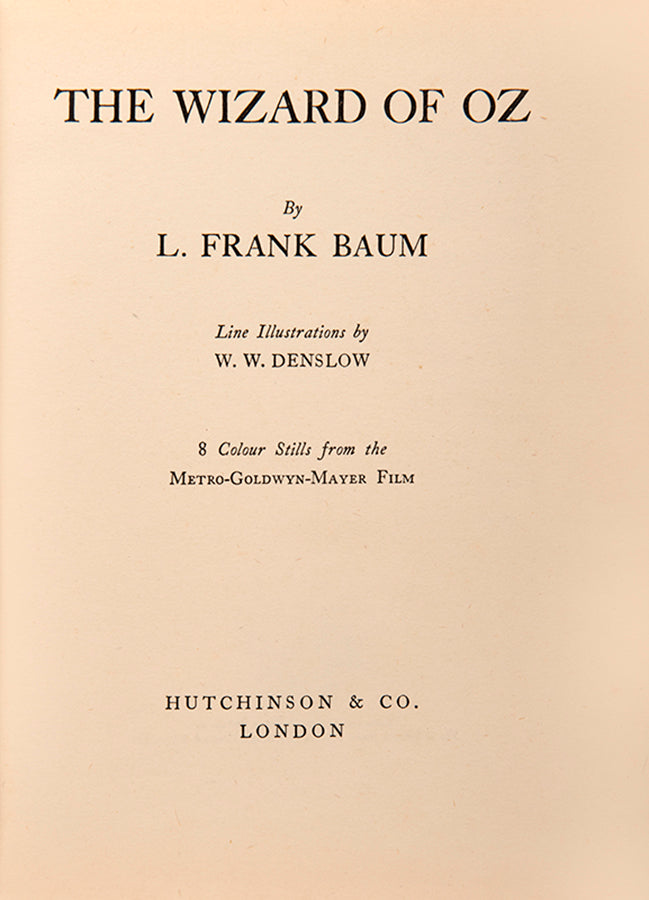 THE WIZARD OF OZ

By

L. FRANK BAUM

Line Illustrations by
W. W. DENSLOW

8 Colour Stills from the
METRO-GOLDWYN-MAYER FILM

HUTCHINSON & CO.
LONDON